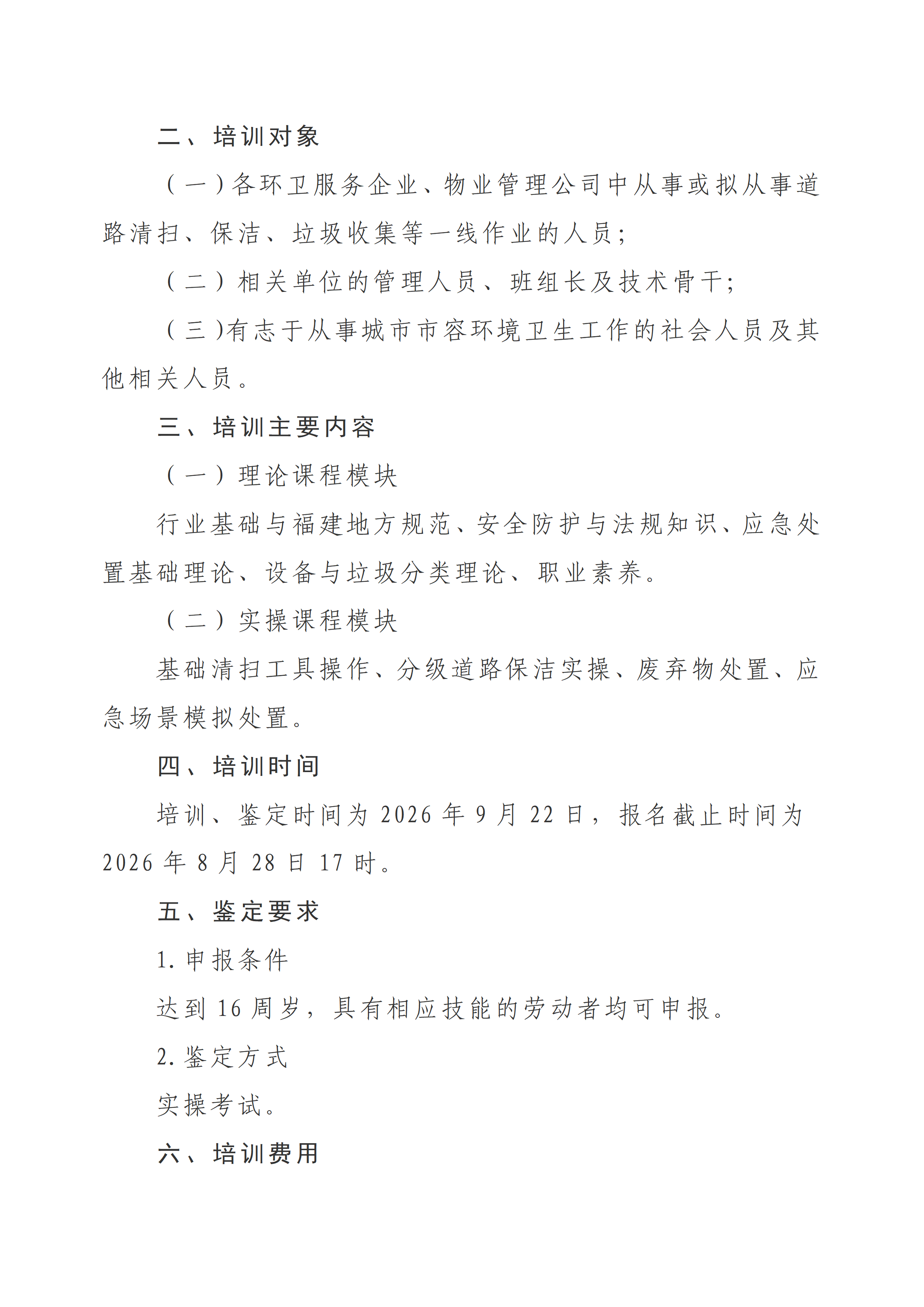 二、培训对象

（一）各环卫服务企业、物业管理公司中从事或拟从事道路清扫、保洁、垃圾收集等一线作业的人员；

（二）相关单位的管理人员、班组长及技术骨干；

（三）有志于从事城市市容环境卫生工作的社会人员及其他相关人员。

三、培训主要内容

（一）理论课程模块

行业基础与福建地方规范、安全防护与法规知识、应急处置基础理论、设备与垃圾分类理论、职业素养。

（二）实操课程模块

基础清扫工具操作、分级道路保洁实操、废弃物处置、应急场景模拟处置。

四、培训时间

培训、鉴定时间为 2026 年 9 月 22 日，报名截止时间为 2026 年 8 月 28 日 17 时。

五、鉴定要求

1. 申报条件

达到 16 周岁，具有相应技能的劳动者均可申报。

2. 鉴定方式

实操考试。

六、培训费用